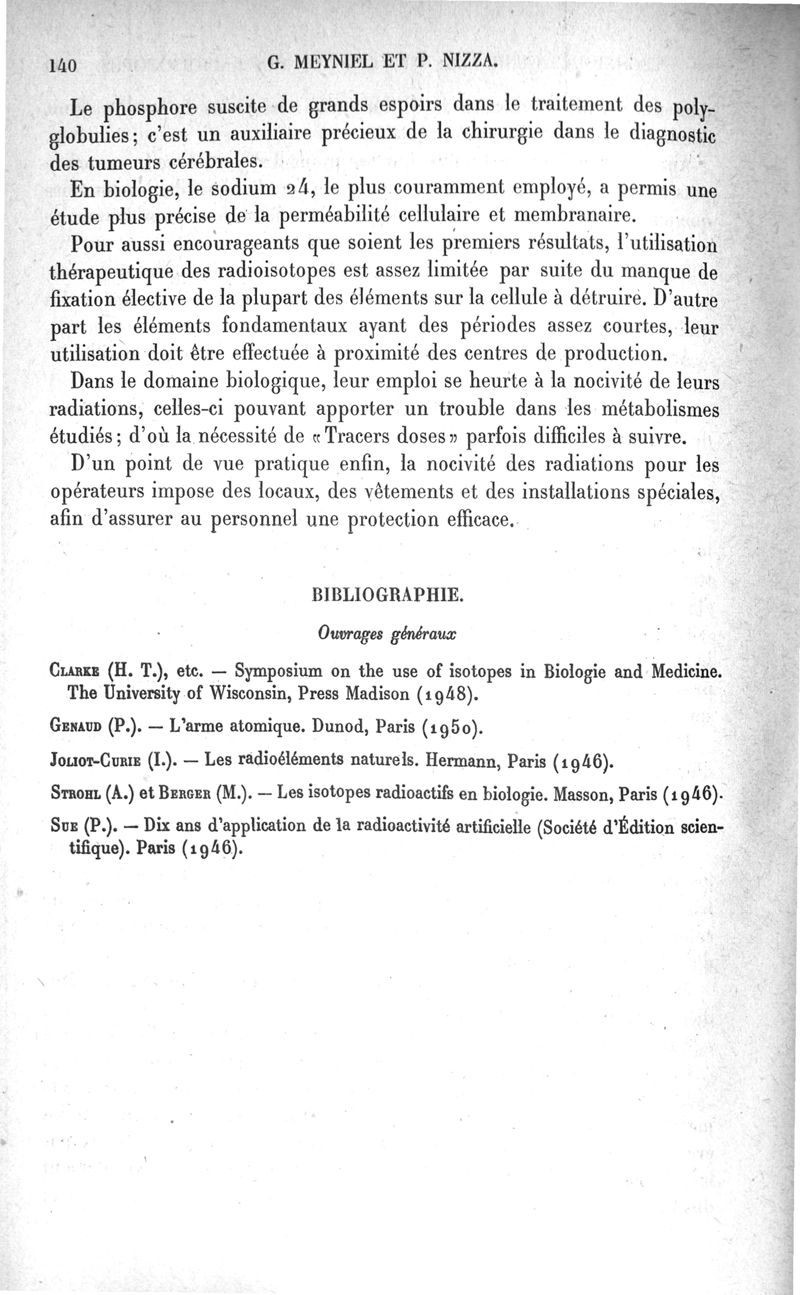 140 G. MEYNIEL ET P. NIZZA.

Le phosphore suscite de grands espoirs dans le traitement des polyglobulies; c'est un auxiliaire précieux de la chirurgie dans le diagnostic des tumeurs cérébrales.

En biologie, le sodium 24, le plus couramment employé, a permis une étude plus précise de la perméabilité cellulaire et membranaire.

Pour aussi encourageants que soient les premiers résultats, l'utilisation thérapeutique des radioisotopes est assez limitée par suite du manque de fixation élective de la plupart des éléments sur la cellule à détruire. D'autre part les éléments fondamentaux ayant des périodes assez courtes, leur utilisation doit être effectuée à proximité des centres de production.

Dans le domaine biologique, leur emploi se heurte à la nocivité de leurs radiations, celles-ci pouvant apporter un trouble dans les métabolismes étudiés; d'où la nécessité de «Tracers doses» parfois difficiles à suivre.

D'un point de vue pratique enfin, la nocivité des radiations pour les opérateurs impose des locaux, des vêtements et des installations spéciales, afin d'assurer au personnel une protection efficace.

BIBLIOGRAPHIE.

Ouvrages généraux

Clarke (H. T.), etc. — Symposium on the use of isotopes in Biologie and Medicine. The University of Wisconsin, Press Madison (1948).

Genaud (P.). — L'arme atomique. Dunod, Paris (1950).

Joliot-Curie (I.). — Les radioéléments naturels. Hermann, Paris (1946).

Strohl (A.) et Berger (M.). — Les isotopes radioactifs en biologie. Masson, Paris (1946).

Sue (P.). — Dix ans d'application de la radioactivité artificielle (Société d'Édition scientifique). Paris (1946).